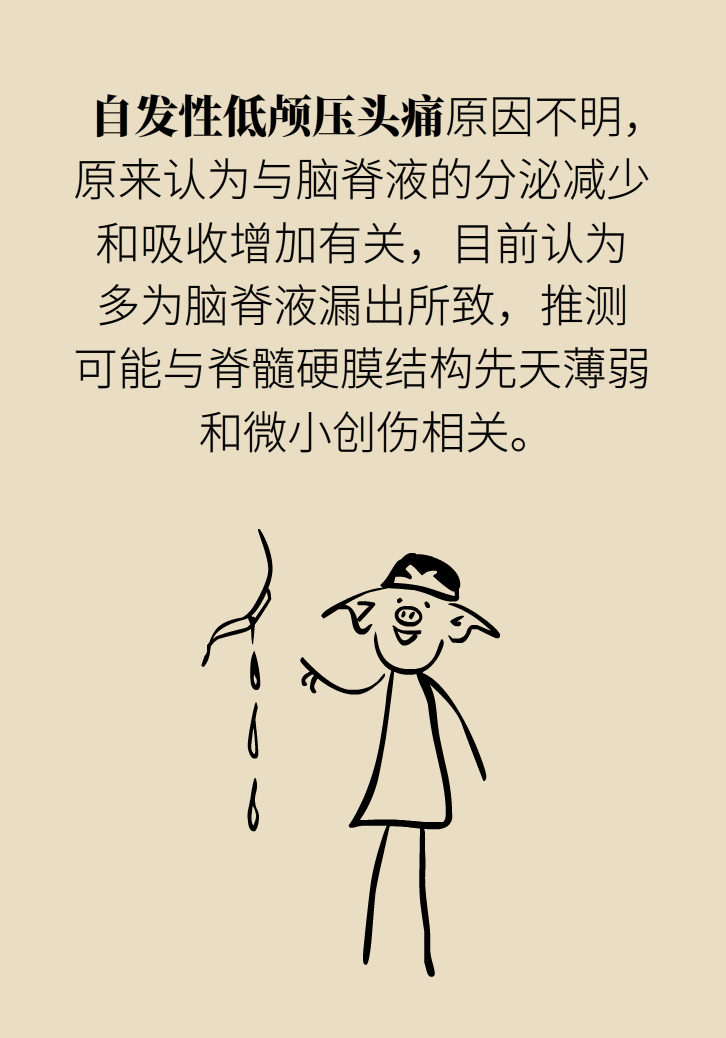 自发性低颅压头痛原因不明，原来认为与脑脊液的分泌减少和吸收增加有关，目前认为多为脑脊液漏出所致，推测可能与脊髓硬膜结构先天薄弱和微小创伤相关。